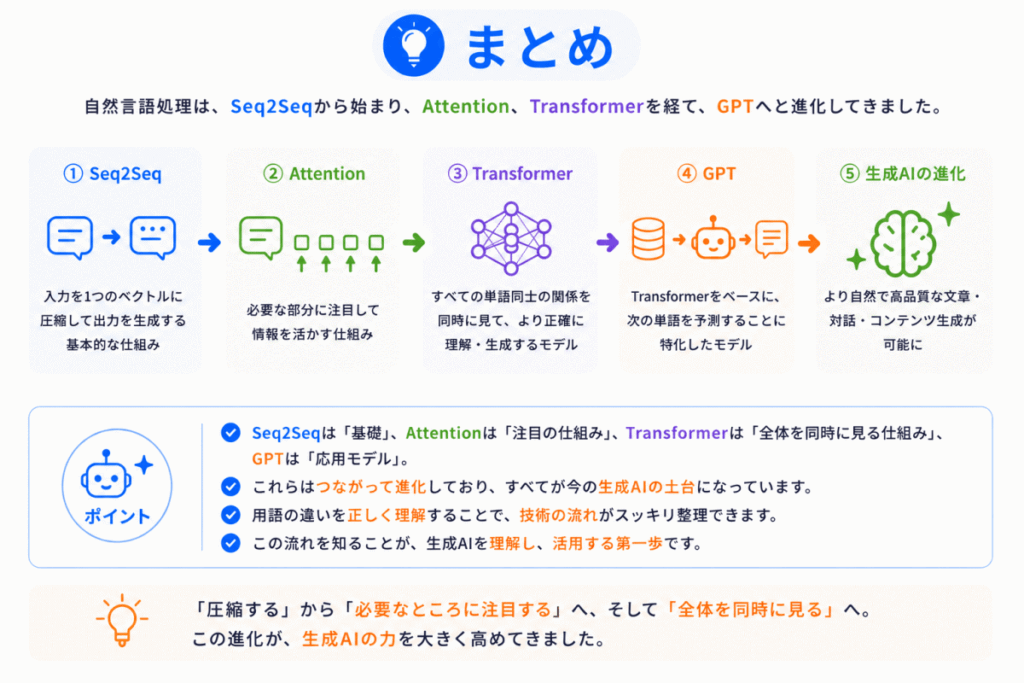 まとめ

自然言語処理は、Seq2Seqから始まり、Attention、Transformerを経て、GPTへと進化してきました。

① Seq2Seq
入力を1つのベクトルに圧縮して出力を生成する基本的な仕組み

② Attention
必要な部分に注目して情報を活かす仕組み

③ Transformer
すべての単語同士の関係を同時に見て、より正確に理解・生成するモデル

④ GPT
Transformerをベースに、次の単語を予測することに特化したモデル

⑤ 生成AIの進化
より自然で高品質な文章・対話・コンテンツ生成が可能に

ポイント

Seq2Seqは「基礎」、Attentionは「注目の仕組み」、Transformerは「全体を同時に見る仕組み」、GPTは「応用モデル」。

これらはつながって進化しており、すべてが今の生成AIの土台になっています。

用語の違いを正しく理解することで、技術の流れがスッキリ整理できます。

この流れを知ることが、生成AIを理解し、活用する第一歩です。

「圧縮する」から「必要なところに注目する」へ、そして「全体を同時に見る」へ。
この進化が、生成AIの力を大きく高めてきました。